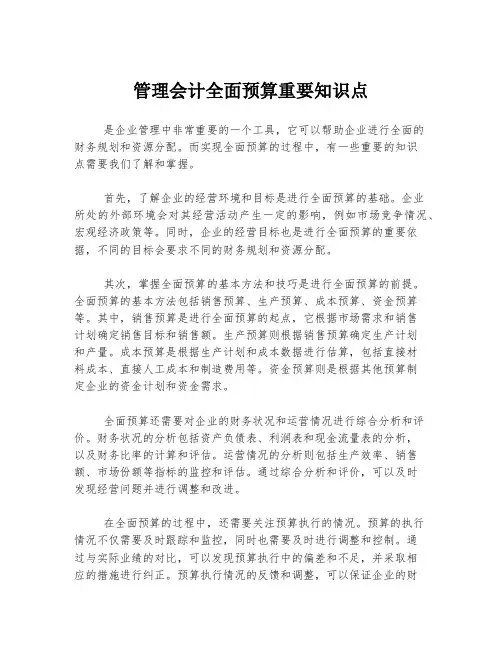 管理会计全面预算重要知识点

是企业管理中非常重要的一个工具，它可以帮助企业进行全面的财务规划和资源分配。而实现全面预算的过程中，有一些重要的知识点需要我们了解和掌握。

首先，了解企业的经营环境和目标是进行全面预算的基础。企业所处的外部环境会对其经营活动产生一定的影响，例如市场竞争情况、宏观经济政策等。同时，企业的经营目标也是进行全面预算的重要依据，不同的目标会要求不同的财务规划和资源分配。

其次，掌握全面预算的基本方法和技巧是进行全面预算的前提。全面预算的基本方法包括销售预算、生产预算、成本预算、资金预算等。其中，销售预算是进行全面预算的起点，它根据市场需求和销售计划确定销售目标和销售额。生产预算则根据销售预算确定生产计划和产量。成本预算是根据生产计划和成本数据进行估算，包括直接材料成本、直接人工成本和制造费用等。资金预算则是根据其他预算制定企业的资金计划和资金需求。

全面预算还需要对企业的财务状况和运营情况进行综合分析和评价。财务状况的分析包括资产负债表、利润表和现金流量表的分析，以及财务比率的计算和评估。运营情况的分析则包括生产效率、销售额、市场份额等指标的监控和评估。通过综合分析和评价，可以及时发现经营问题并进行调整和改进。

在全面预算的过程中，还需要关注预算执行的情况。预算的执行情况不仅需要及时跟踪和监控，同时也需要及时进行调整和控制。通过与实际业绩的对比，可以发现预算执行中的偏差和不足，并采取相应的措施进行纠正。预算执行情况的反馈和调整，可以保证企业的财